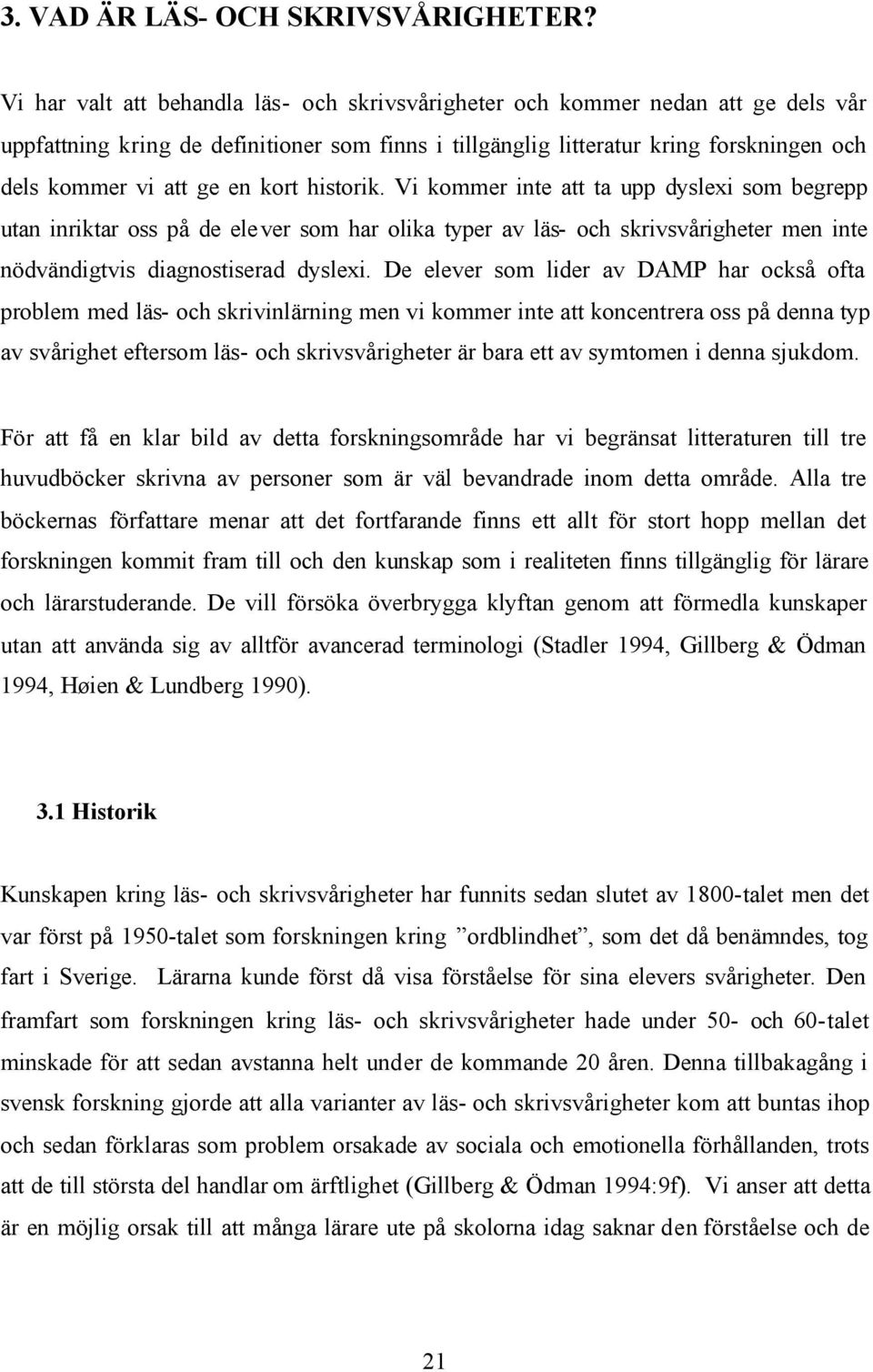 3. VAD ÄR LÄS- OCH SKRIVSVÅRIGHETER?

Vi har valt att behandla läs- och skrivsvårigheter och kommer nedan att ge dels vår uppfattning kring de definitioner som finns i tillgänglig litteratur kring forskningen och dels kommer vi att ge en kort historik. Vi kommer inte att ta upp dyslexi som begrepp utan inriktar oss på de elever som har olika typer av läs- och skrivsvårigheter men inte nödvändigtvis diagnostiserad dyslexi. De elever som lider av DAMP har också ofta problem med läs- och skrivinlärning men vi kommer inte att koncentrera oss på denna typ av svårighet eftersom läs- och skrivsvårigheter är bara ett av symtomen i denna sjukdom.

För att få en klar bild av detta forskningsområde har vi begränsat litteraturen till tre huvudböcker skrivna av personer som är väl bevandrade inom detta område. Alla tre böckernas författare menar att det fortfarande finns ett allt för stort hopp mellan det forskningen kommit fram till och den kunskap som i realiteten finns tillgänglig för lärare och lärarstuderande. De vill försöka överbrygga klyftan genom att förmedla kunskaper utan att använda sig av alltför avancerad terminologi (Stadler 1994, Gillberg & Ödman 1994, Høien & Lundberg 1990).

3.1 Historik

Kunskapen kring läs- och skrivsvårigheter har funnits sedan slutet av 1800-talet men det var först på 1950-talet som forskningen kring ”ordblindhet”, som det då benämndes, tog fart i Sverige. Lärarna kunde först då visa förståelse för sina elevers svårigheter. Den framfart som forskningen kring läs- och skrivsvårigheter hade under 50- och 60-talet minskade för att sedan avstanna helt under de kommande 20 åren. Denna tillbakagång i svensk forskning gjorde att alla varianter av läs- och skrivsvårigheter kom att buntas ihop och sedan förklaras som problem orsakade av sociala och emotionella förhållanden, trots att de till största del handlar om ärftlighet (Gillberg & Ödman 1994:9f). Vi anser att detta är en möjlig orsak till att många lärare ute på skolorna idag saknar den förståelse och de

21